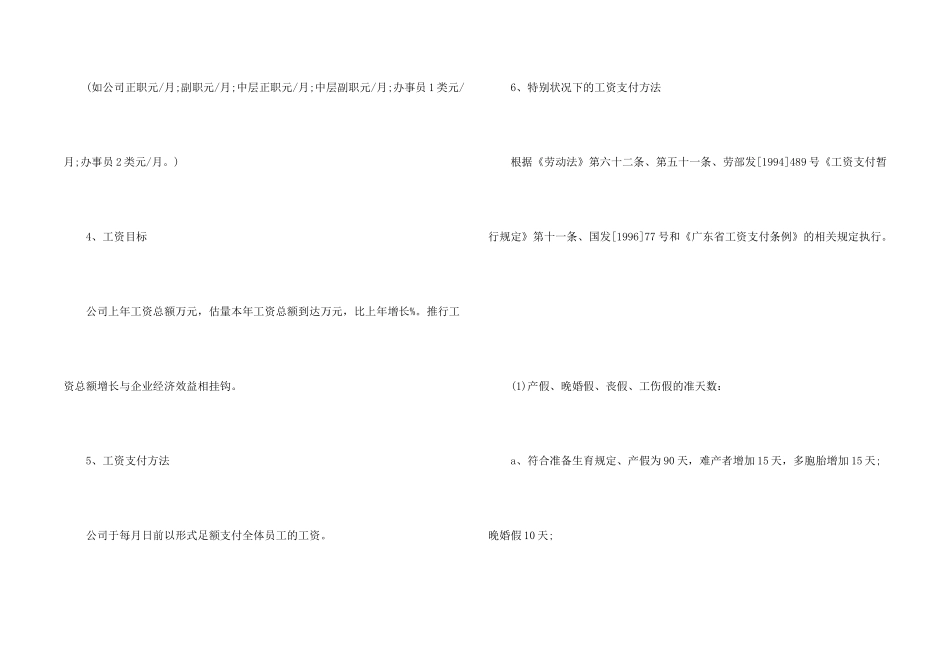 (如公司正职元/月;副职元/月;中层正职元/月;中层副职元/月;办事员1类元/月;办事员2类元/月。)

4、工资目标

公司上年工资总额万元，估量本年工资总额到达万元，比上年增长%。推行工资总额增长与企业经济效益相挂钩。

5、工资支付方法

公司于每月日前以形式足额支付全体员工的工资。

6、特别状况下的工资支付方法

根据《劳动法》第六十二条、第五十一条、劳部发[1994]489号《工资支付暂行规定》第十一条、国发[1996]77号和《广东省工资支付条例》的相关规定执行。

(1)产假、晚婚假、丧假、工伤假的准天数:

a、符合准备生育规定、产假为90天，难产者增加15天，多胞胎增加15天;晚婚假10天;